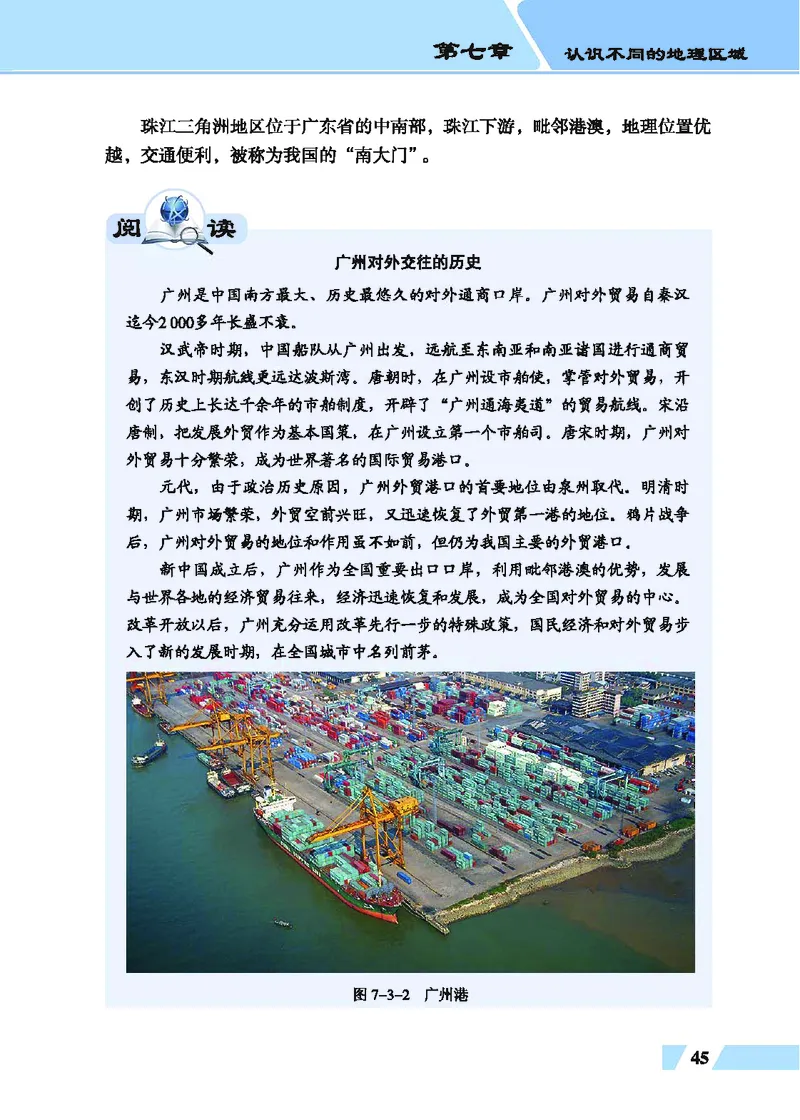 第七章　认识不同的地理区域

珠江三角洲地区位于广东省的中南部，珠江下游，毗邻港澳，地理位置优越，交通便利，被称为我国的“南大门”。

阅读

广州对外交往的历史

广州是中国南方最大、历史最悠久的对外通商口岸。广州对外贸易自秦汉迄今2 000多年长盛不衰。

汉武帝时期，中国船队从广州出发，远航至东南亚和南亚诸国进行通商贸易，东汉时期航线更远达波斯湾。唐朝时，在广州设市舶使，掌管对外贸易，开创了历史上长达千余年的市舶制度，开辟了“广州通海夷道”的贸易航线。宋沿唐制，把发展外贸作为基本国策，在广州设立第一个市舶司。唐宋时期，广州对外贸易十分繁荣，成为世界著名的国际贸易港口。

元代，由于政治历史原因，广州外贸港口的首要地位由泉州取代。明清时期，广州市场繁荣，外贸空前兴旺，又迅速恢复了外贸第一港的地位。鸦片战争后，广州对外贸易的地位和作用虽不如前，但仍为我国主要的外贸港口。

新中国成立后，广州作为全国重要出口口岸，利用毗邻港澳的优势，发展与世界各地的经济贸易往来，经济迅速恢复和发展，成为全国对外贸易的中心。改革开放以后，广州充分运用改革先行一步的特殊政策，国民经济和对外贸易步入了新的发展时期，在全国城市中名列前茅。

图 7–3–2　广州港

45